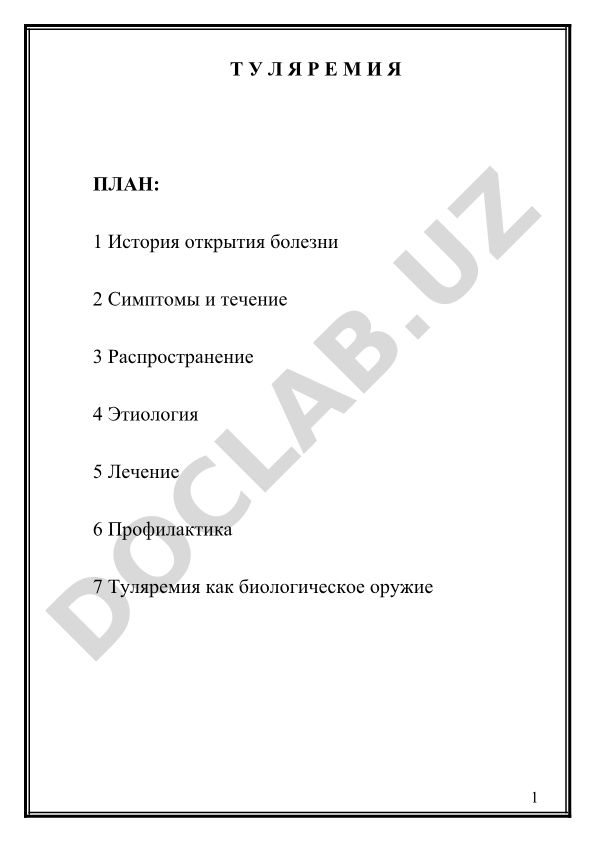 Т У Л Я Р Е М И Я

ПЛАН:

1 История открытия болезни

2 Симптомы и течение

3 Распространение

4 Этиология

5 Лечение

6 Профилактика

7 Туляремия как биологическое оружие

DOCLAB.UZ

1